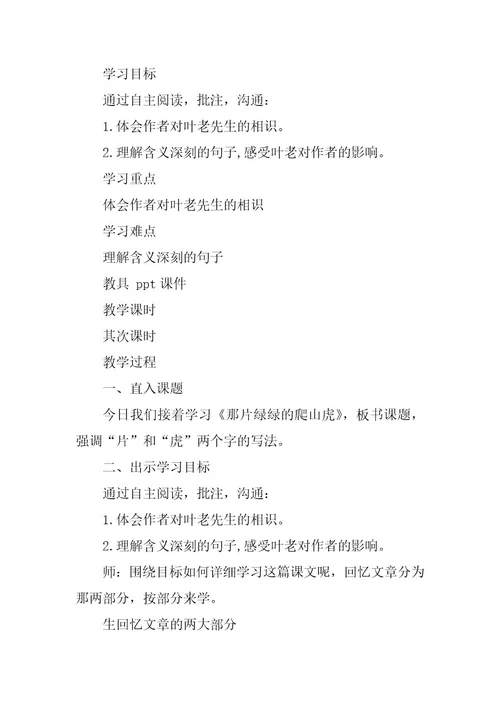 学习目标

通过自主阅读，批注，沟通：

1.体会作者对叶老先生的相识。

2.理解含义深刻的句子,感受叶老对作者的影响。

学习重点

体会作者对叶老先生的相识

学习难点

理解含义深刻的句子

教具 ppt 课件

教学课时

其次课时

教学过程

一、直入课题

今日我们接着学习《那片绿绿的爬山虎》，板书课题，强调“片”和“虎”两个字的写法。

二、出示学习目标

通过自主阅读，批注，沟通：

1.体会作者对叶老先生的相识。

2.理解含义深刻的句子,感受叶老对作者的影响。

师：围绕目标如何详细学习这篇课文呢，回忆文章分为那两部分，按部分来学。

生回忆文章的两大部分